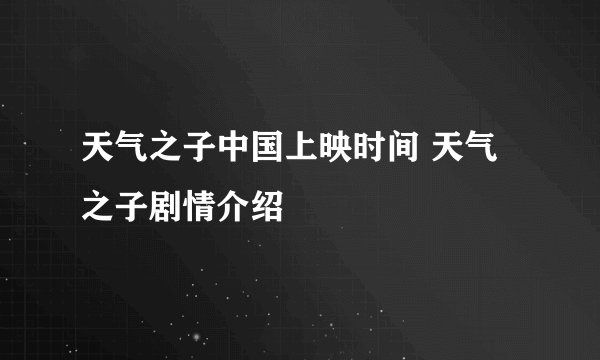 天气之子中国上映时间 天气之子剧情介绍